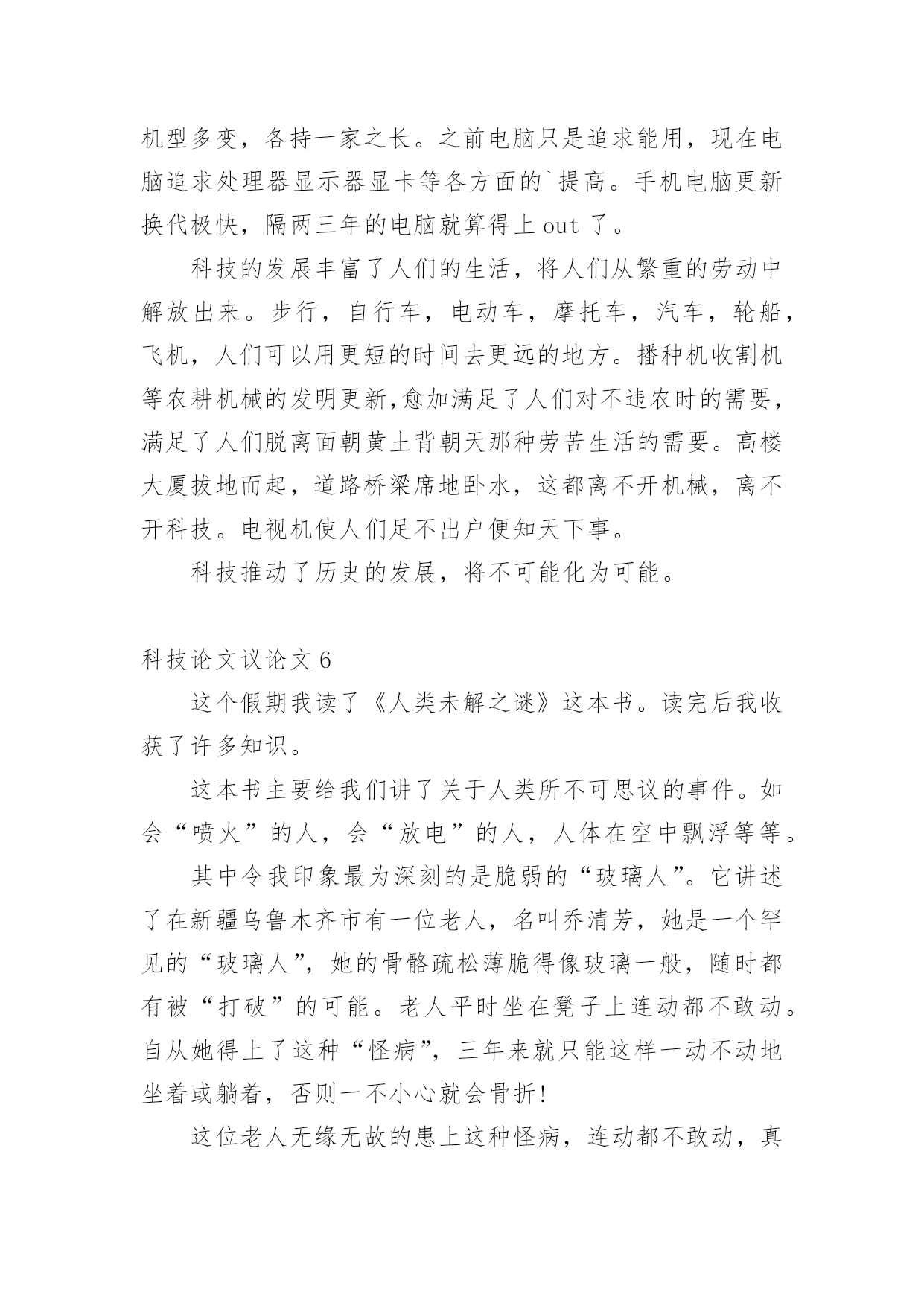 机型多变，各持一家之长。之前电脑只是追求能用，现在电脑追求处理器显示器显卡等各方面的`提高。手机电脑更新换代极快，隔两三年的电脑就算得上 out 了。

科技的发展丰富了人们的生活，将人们从繁重的劳动中解放出来。步行，自行车，电动车，摩托车，汽车，轮船，飞机，人们可以用更短的时间去更远的地方。播种机收割机等农耕机械的发明更新,愈加满足了人们对不违农时的需要，满足了人们脱离面朝黄土背朝天那种劳苦生活的需要。高楼大厦拔地而起，道路桥梁席地卧水，这都离不开机械，离不开科技。电视机使人们足不出户便知天下事。

科技推动了历史的发展，将不可能化为可能。

科技论文议论文 6

这个假期我读了《人类未解之谜》这本书。读完后我收获了许多知识。

这本书主要给我们讲了关于人类所不可思议的事件。如会“喷火”的人，会“放电”的人，人体在空中飘浮等等。

其中令我印象最为深刻的是脆弱的“玻璃人”。它讲述了在新疆乌鲁木齐市有一位老人，名叫乔清芳，她是一个罕见的“玻璃人”，她的骨骼疏松薄脆得像玻璃一般，随时都有被“打破”的可能。老人平时坐在凳子上连动都不敢动。自从她得上了这种“怪病”，三年来就只能这样一动不动地坐着或躺着，否则一不小心就会骨折!

这位老人无缘无故的患上这种怪病，连动都不敢动，真